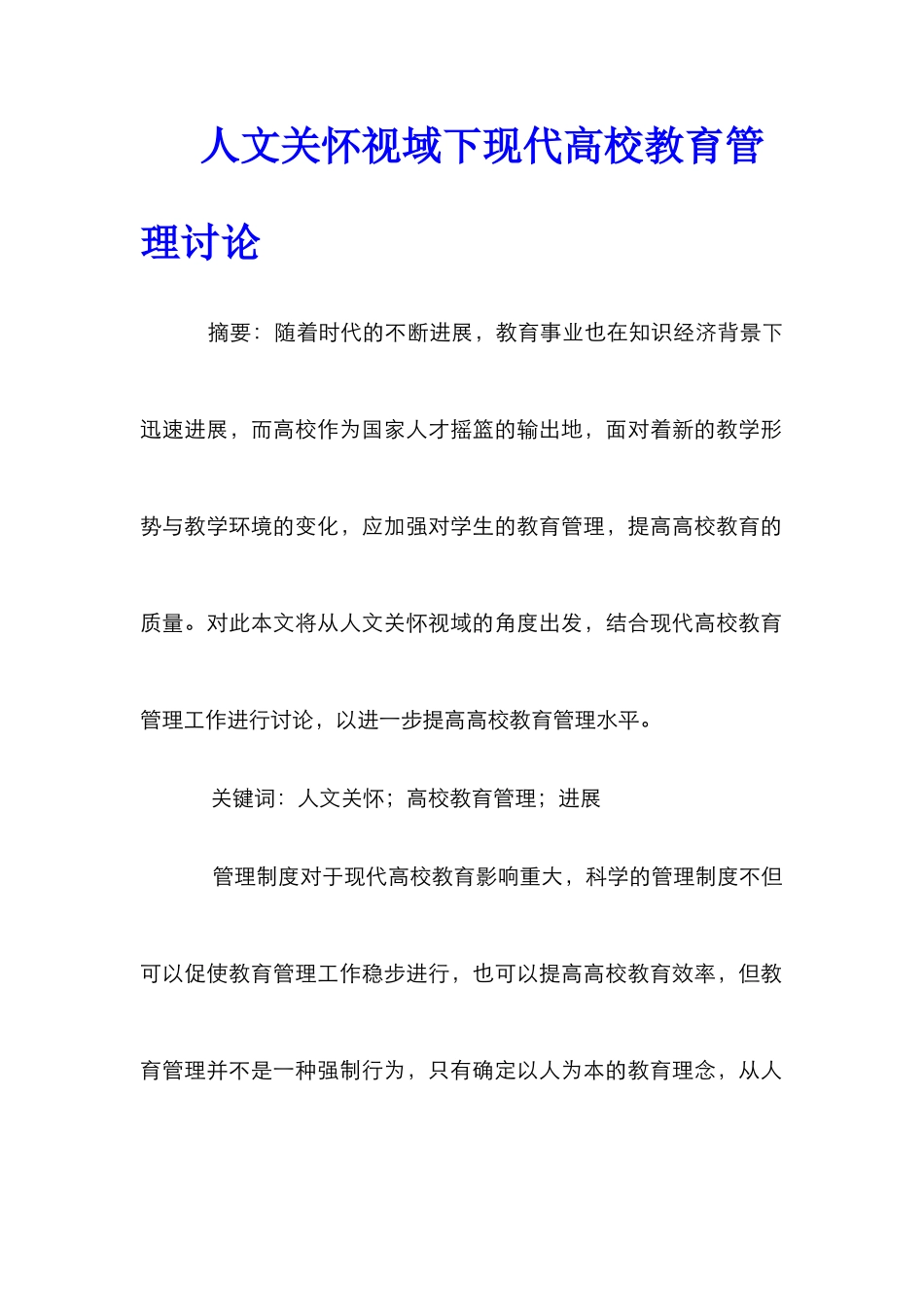 人文关怀视域下现代高校教育管理讨论

摘要：随着时代的不断进展，教育事业也在知识经济背景下迅速进展，而高校作为国家人才摇篮的输出地，面对着新的教学形势与教学环境的变化，应加强对学生的教育管理，提高高校教育的质量。对此本文将从人文关怀视域的角度出发，结合现代高校教育管理工作进行讨论，以进一步提高高校教育管理水平。

关键词：人文关怀；高校教育管理；进展

管理制度对于现代高校教育影响重大，科学的管理制度不但可以促使教育管理工作稳步进行，也可以提高高校教育效率，但教育管理并不是一种强制行为，只有确定以人为本的教育理念，从人